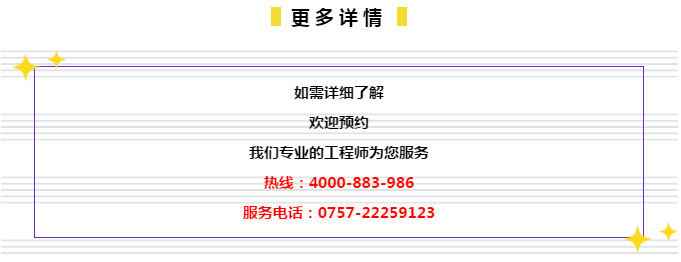 更多详情

如需详细了解

欢迎预约

我们专业的工程师为您服务

热线：4000-883-986

服务电话：0757-22259123